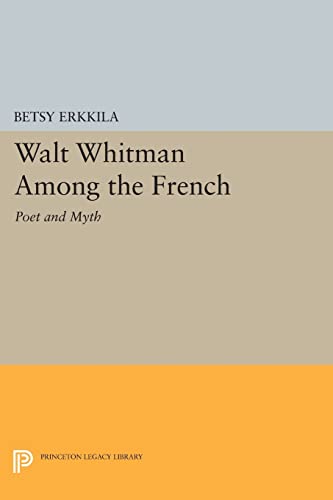 BETSY ERKKILA

Walt Whitman Among the French

Poet and Myth

PRINCETON LEGACY LIBRARY